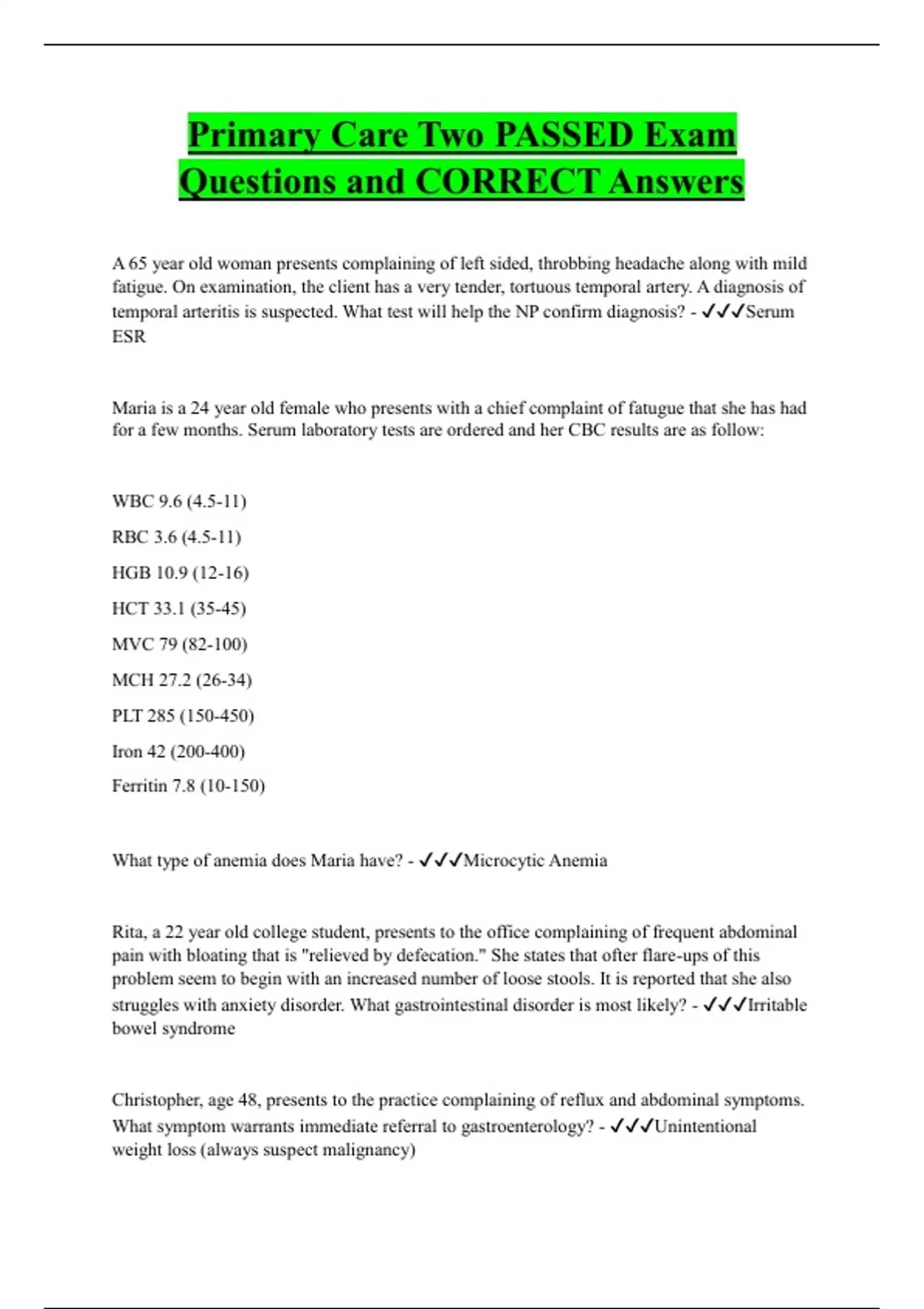 Primary Care Two PASSED Exam Questions and CORRECT Answers

A 65 year old woman presents complaining of left sided, throbbing headache along with mild fatigue. On examination, the client has a very tender, tortuous temporal artery. A diagnosis of temporal arteritis is suspected. What test will help the NP confirm diagnosis? - ✓✓✓Serum ESR

Maria is a 24 year old female who presents with a chief complaint of fatugue that she has had for a few months. Serum laboratory tests are ordered and her CBC results are as follow:

WBC 9.6 (4.5-11)

RBC 3.6 (4.5-11)

HGB 10.9 (12-16)

HCT 33.1 (35-45)

MVC 79 (82-100)

MCH 27.2 (26-34)

PLT 285 (150-450)

Iron 42 (200-400)

Ferritin 7.8 (10-150)

What type of anemia does Maria have? - ✓✓✓Microcytic Anemia

Rita, a 22 year old college student, presents to the office complaining of frequent abdominal pain with bloating that is "relieved by defecation." She states that ofter flare-ups of this problem seem to begin with an increased number of loose stools. It is reported that she also struggles with anxiety disorder. What gastrointestinal disorder is most likely? - ✓✓✓Irritable bowel syndrome

Christopher, age 48, presents to the practice complaining of reflux and abdominal symptoms. What symptom warrants immediate referral to gastroenterology? - ✓✓✓Unintentional weight loss (always suspect malignancy)